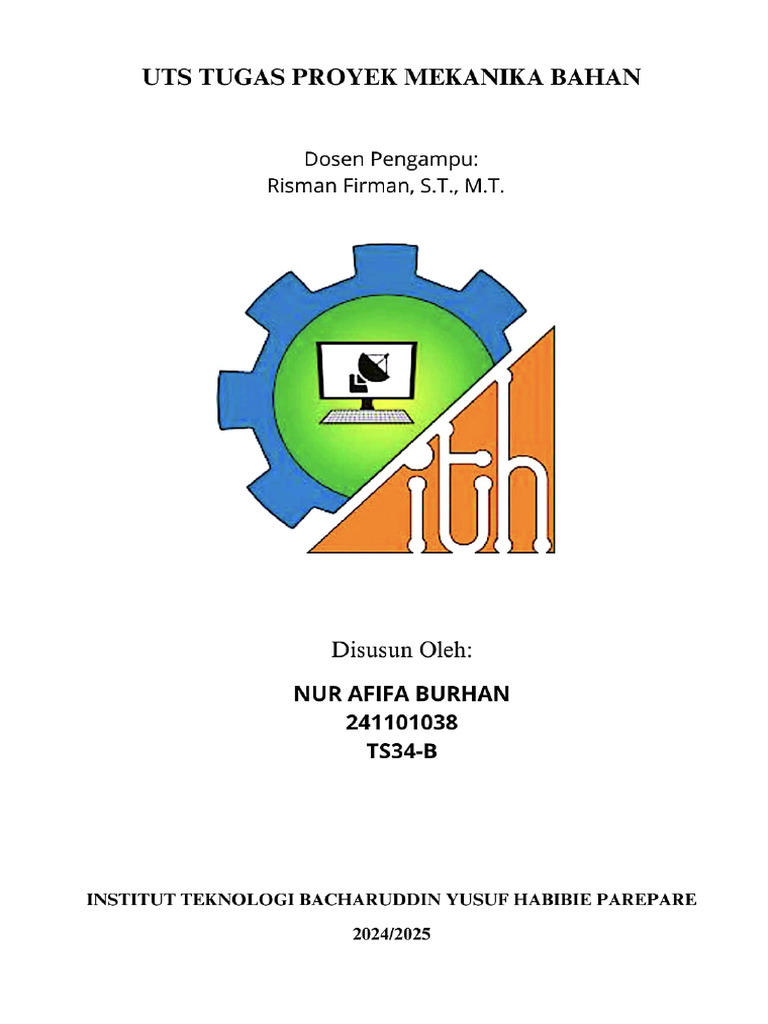 UTS TUGAS PROYEK MEKANIKA BAHAN

Dosen Pengampu:
Risman Firman, S.T., M.T.

ith

Disusun Oleh:

NUR AFIFA BURHAN
241101038
TS34-B

INSTITUT TEKNOLOGI BACHARUDDIN YUSUF HABIBIE PAREPARE

2024/2025